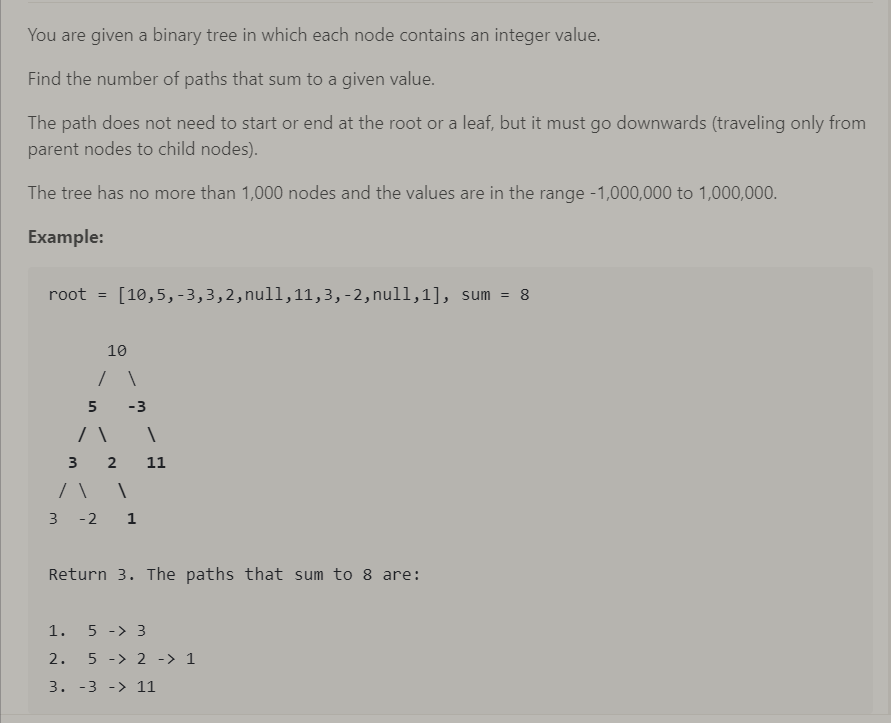 You are given a binary tree in which each node contains an integer value.

Find the number of paths that sum to a given value.

The path does not need to start or end at the root or a leaf, but it must go downwards (traveling only from parent nodes to child nodes).

The tree has no more than 1,000 nodes and the values are in the range -1,000,000 to 1,000,000.

Example:

root = [10,5,-3,3,2,null,11,3,-2,null,1], sum = 8

10
/ \
5 -3
/ \ \
3 2 11
/ \ \
3 -2 1

Return 3. The paths that sum to 8 are:

1. 5 -> 3
2. 5 -> 2 -> 1
3. -3 -> 11